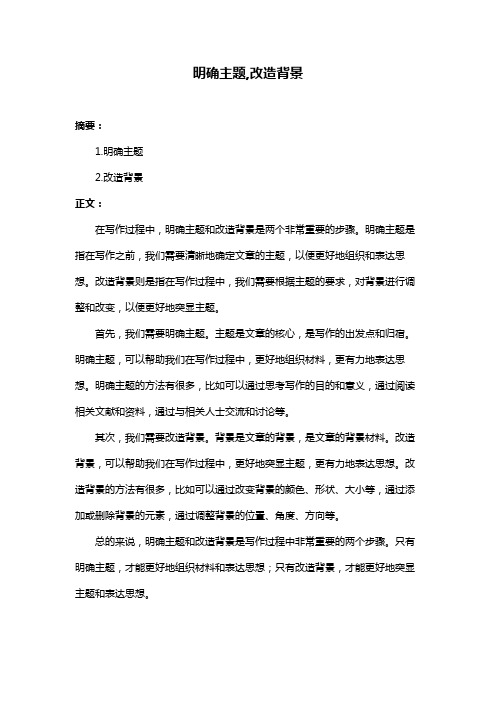 明确主题,改造背景

摘要：

1.明确主题

2.改造背景

正文：

在写作过程中，明确主题和改造背景是两个非常重要的步骤。明确主题是指在写作之前，我们需要清晰地确定文章的主题，以便更好地组织和表达思想。改造背景则是指在写作过程中，我们需要根据主题的要求，对背景进行调整和改变，以便更好地突显主题。

首先，我们需要明确主题。主题是文章的核心，是写作的出发点和归宿。明确主题，可以帮助我们在写作过程中，更好地组织材料，更有力地表达思想。明确主题的方法有很多，比如可以通过思考写作的目的和意义，通过阅读相关文献和资料，通过与相关人士交流和讨论等。

其次，我们需要改造背景。背景是文章的背景，是文章的背景材料。改造背景，可以帮助我们在写作过程中，更好地突显主题，更有力地表达思想。改造背景的方法有很多，比如可以通过改变背景的颜色、形状、大小等，通过添加或删除背景的元素，通过调整背景的位置、角度、方向等。

总的来说，明确主题和改造背景是写作过程中非常重要的两个步骤。只有明确主题，才能更好地组织材料和表达思想；只有改造背景，才能更好地突显主题和表达思想。